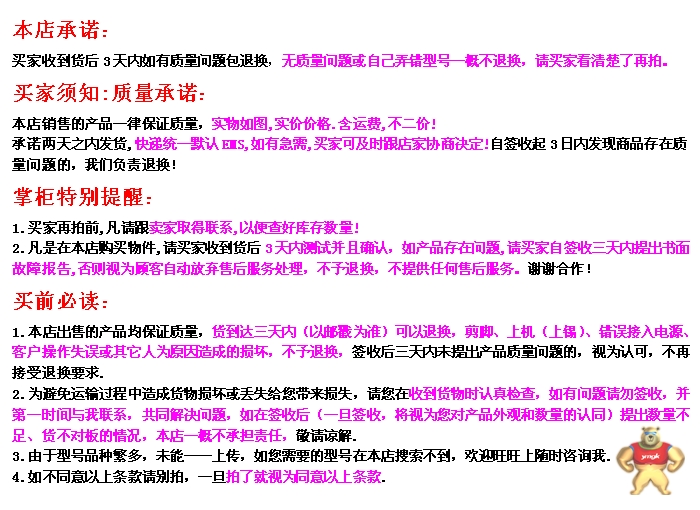 本店承诺：

买家收到货后 3天内如有质量问题包退换，无质量问题或自己弄错型号一概不退换，请买家看清楚了再拍。

买家须知：质量承诺：

本店销售的产品一律保证质量，实物如图，实价价格．含运费，不二价！
承诺两天之内发货，快递统一默认 EMS，如有急需，买家可及时跟店家协商决定！自签收起 3日内发现商品存在质量问题的，我们负责退换！

掌柜特别提醒：

1．买家再拍前，凡请跟卖家取得联系，以便查好库存数量！
2．凡是在本店购买物件，请买家收到货后 3天内测试并且确认，如产品存在问题，请买家自签收三天内提出书面故障报告，否则视为顾客自动放弃售后服务处理，不予退换，不提供任何售后服务。谢谢合作！

买前必读：

1．本店出售的产品均保证质量，货到达三天内（以邮戳为准）可以退换，剪脚、上机（上锡）、错误接入电源、客户操作失误或其它人为原因造成的损坏，不予退换，签收后三天内未提出产品质量问题的，视为认可，不再接受退换要求．
2．为避免运输过程中造成货物损坏或丢失给您带来损失，请您在收到货物时认真检查，如有问题请勿签收，并第一时间与我联系，共同解决问题，如在签收后（一旦签收，将视为您对产品外观和数量的认同）提出数量不足、货不对板的情况，本店一概不承担责任，敬请谅解．
3．由于型号品种繁多，未能一一上传，如您需要的型号在本店搜索不到，欢迎旺旺上随时咨询我．
4．如不同意以上条款请别拍，一旦拍了就视为同意以上条款．

ymgk